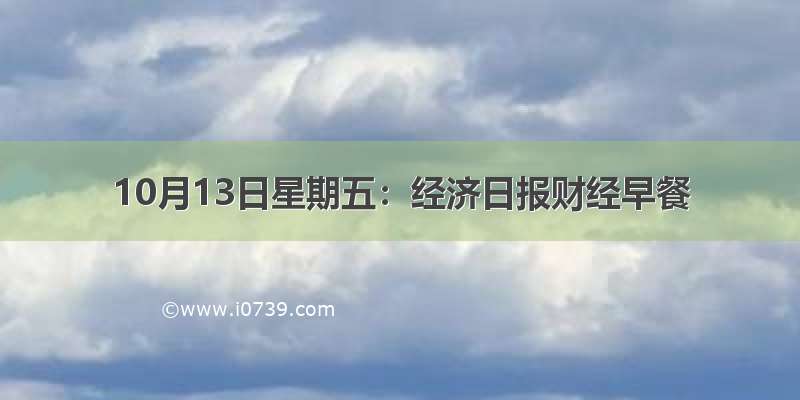 10月13日星期五：经济日报财经早餐

©www.i0739.com